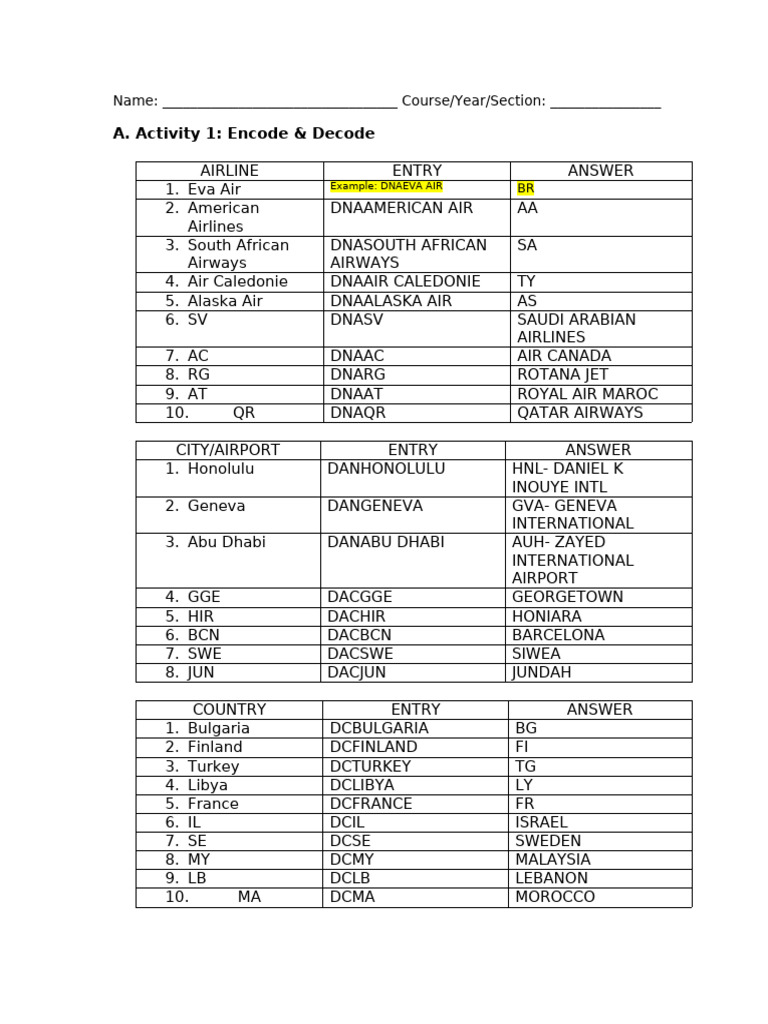 Name: ____ Course/Year/Section: ____

A. Activity 1: Encode & Decode

| AIRLINE | ENTRY | ANSWER |
|---|---|---|
| 1. Eva Air | Example: DNAEVA AIR | BR |
| 2. American Airlines | DNAAMERICAN AIR | AA |
| 3. South African Airways | DNASOUTH AFRICAN AIRWAYS | SA |
| 4. Air Caledonie | DNAAIR CALEDONIE | TY |
| 5. Alaska Air | DNAALASKA AIR | AS |
| 6. SV | DNASV | SAUDI ARABIAN AIRLINES |
| 7. AC | DNAAC | AIR CANADA |
| 8. RG | DNARG | ROTANA JET |
| 9. AT | DNAAT | ROYAL AIR MAROC |
| 10. QR | DNAQR | QATAR AIRWAYS |

| CITY/AIRPORT | ENTRY | ANSWER |
|---|---|---|
| 1. Honolulu | DANHONOLULU | HNL- DANIEL K INOUYE INTL |
| 2. Geneva | DANGENEVA | GVA- GENEVA INTERNATIONAL |
| 3. Abu Dhabi | DANABU DHABI | AUH- ZAYED INTERNATIONAL AIRPORT |
| 4. GGE | DACGGE | GEORGETOWN |
| 5. HIR | DACHIR | HONIARA |
| 6. BCN | DACBCN | BARCELONA |
| 7. SWE | DACSWE | SIWEA |
| 8. JUN | DACJUN | JUNDAH |

| COUNTRY | ENTRY | ANSWER |
|---|---|---|
| 1. Bulgaria | DCBULGARIA | BG |
| 2. Finland | DCFINLAND | FI |
| 3. Turkey | DCTURKEY | TG |
| 4. Libya | DCLIBYA | LY |
| 5. France | DCFRANCE | FR |
| 6. IL | DCIL | ISRAEL |
| 7. SE | DCSE | SWEDEN |
| 8. MY | DCMY | MALAYSIA |
| 9. LB | DCLB | LEBANON |
| 10. MA | DCMA | MOROCCO |